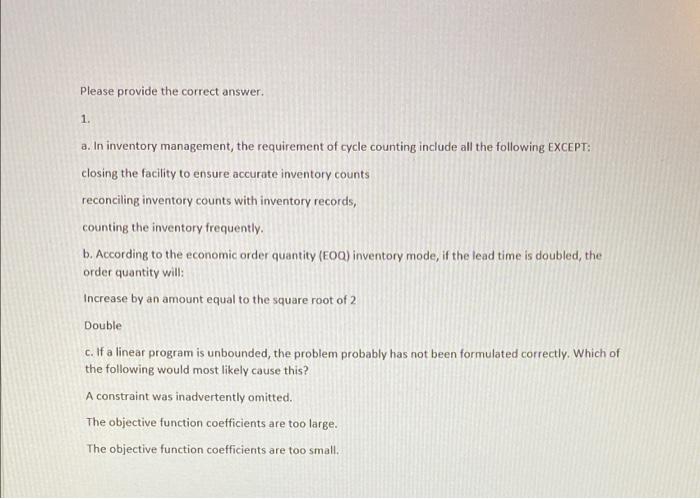 Please provide the correct answer.

1.

a. In inventory management, the requirement of cycle counting include all the following EXCEPT:

closing the facility to ensure accurate inventory counts

reconciling inventory counts with inventory records,

counting the inventory frequently.

b. According to the economic order quantity (EOQ) inventory mode, if the lead time is doubled, the order quantity will:

Increase by an amount equal to the square root of 2

Double

c. If a linear program is unbounded, the problem probably has not been formulated correctly. Which of the following would most likely cause this?

A constraint was inadvertently omitted.

The objective function coefficients are too large.

The objective function coefficients are too small.